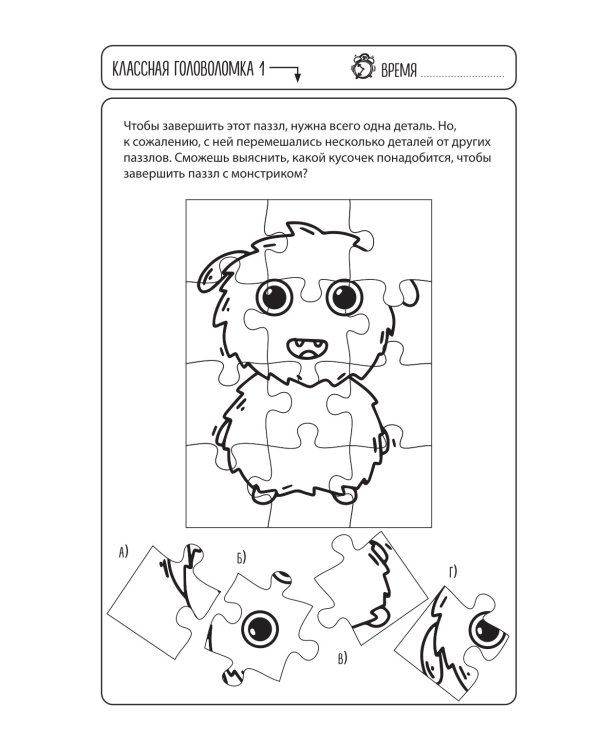 КЛАССНАЯ ГОЛОВОЛОМКА 1

ВРЕМЯ ....................

Чтобы завершить этот паззл, нужна всего одна деталь. Но, к сожалению, с ней перемешались несколько деталей от других паззлов. Сможешь выяснить, какой кусочек понадобится, чтобы завершить паззл с монстриком?

А)

Б)

В)

Г)